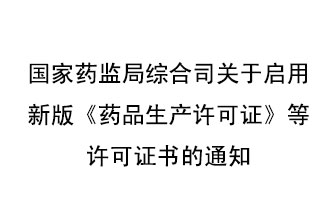 国家药监局综合司关于启用新版《药品生产许可证》等许可证书的通知